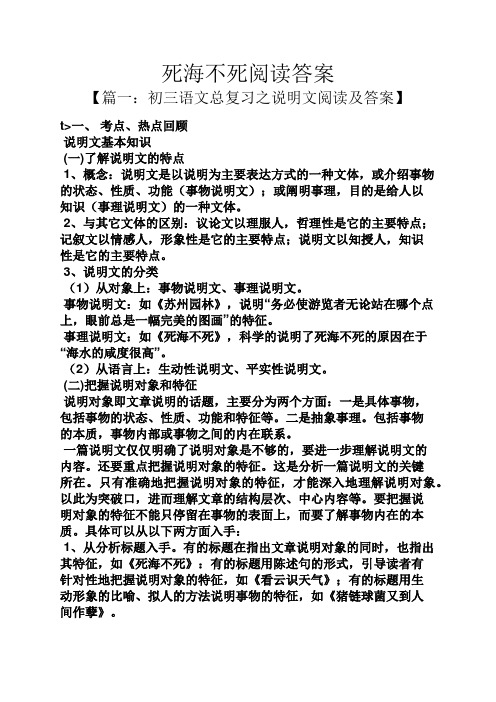 死海不死阅读答案

【篇一：初三语文总复习之说明文阅读及答案】

t>一、考点、热点回顾

说明文基本知识

(一)了解说明文的特点

1、概念：说明文是以说明为主要表达方式的一种文体，或介绍事物的状态、性质、功能（事物说明文）；或阐明事理，目的是给人以知识（事理说明文）的一种文体。

2、与其它文体的区别：议论文以理服人，哲理性是它的主要特点；记叙文以情感人，形象性是它的主要特点；说明文以知授人，知识性是它的主要特点。

3、说明文的分类

（1）从对象上：事物说明文、事理说明文。

事物说明文：如《苏州园林》，说明“务必使游览者无论站在哪个点上，眼前总是一幅完美的图画”的特征。

事理说明文：如《死海不死》，科学的说明了死海不死的原因在于“海水的咸度很高”。

（2）从语言上：生动性说明文、平实性说明文。

(二)把握说明对象和特征

说明对象即文章说明的话题，主要分为两个方面：一是具体事物，包括事物的状态、性质、功能和特征等。二是抽象事理。包括事物的本质，事物内部或事物之间的内在联系。

一篇说明文仅仅明确了说明对象是不够的，要进一步理解说明文的内容。还要重点把握说明对象的特征。这是分析一篇说明文的关键所在。只有准确地把握说明对象的特征，才能深入地理解说明对象。以此为突破口，进而理解文章的结构层次、中心内容等。要把握说明对象的特征不能只停留在事物的表面上，而要了解事物内在的本质。具体可以从以下两方面入手：

1、从分析标题入手。有的标题在指出文章说明对象的同时，也指出其特征，如《死海不死》；有的标题用陈述句的形式，引导读者有针对性地把握说明对象的特征，如《看云识天气》；有的标题用生动形象的比喻、拟人的方法说明事物的特征，如《猪链球菌又到人间作孽》。